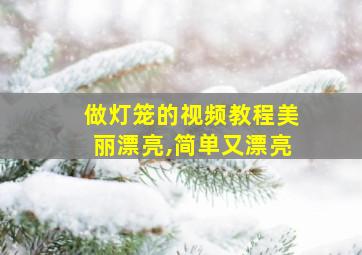 做灯笼的视频教程美丽漂亮,简单又漂亮